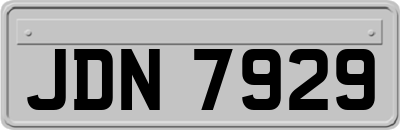 JDN 7929